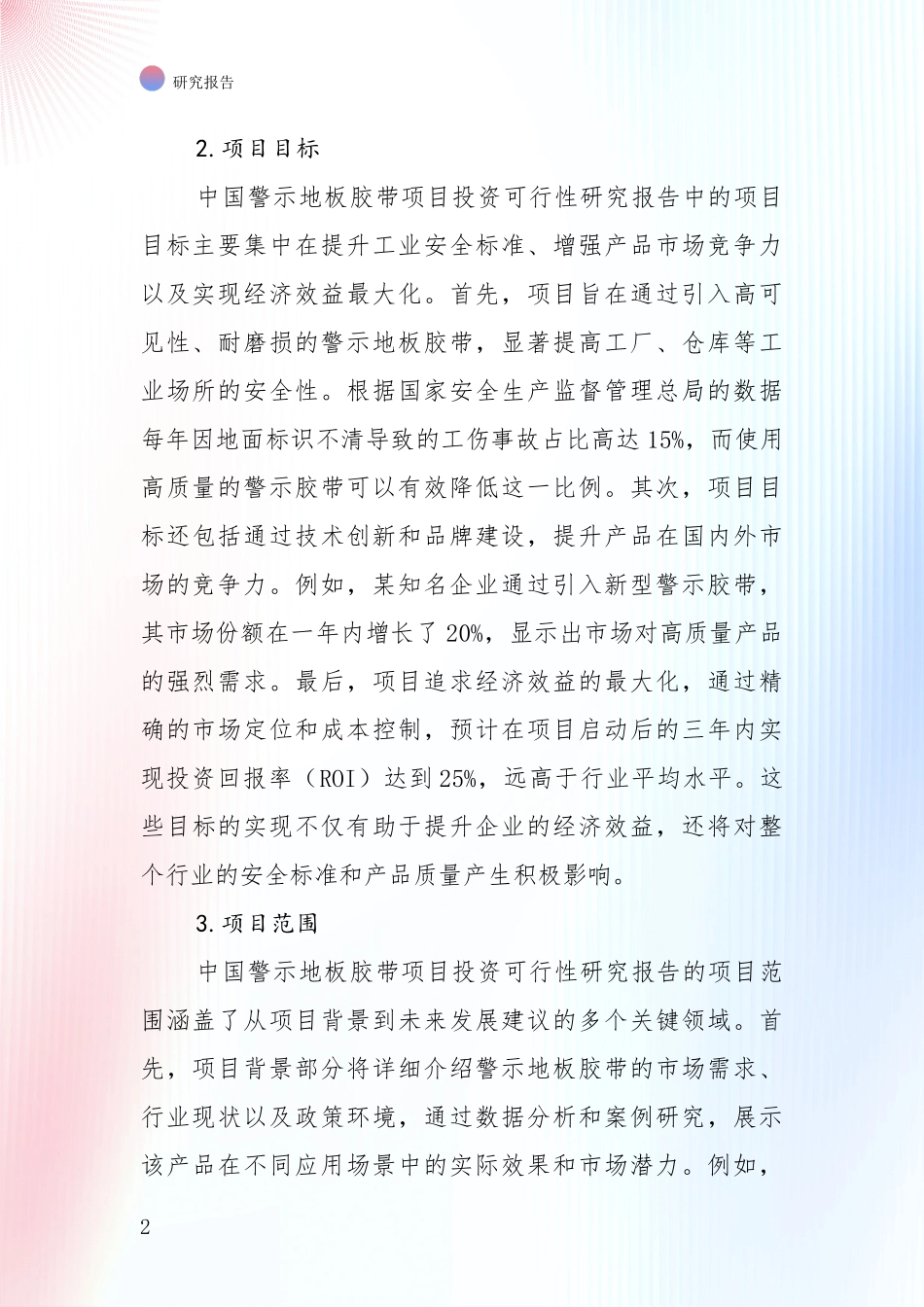 研究报告

2. 项目目标

中国警示地板胶带项目投资可行性研究报告中的项目目标主要集中在提升工业安全标准、增强产品市场竞争力以及实现经济效益最大化。首先，项目旨在通过引入高可见性、耐磨损的警示地板胶带，显著提高工厂、仓库等工业场所的安全性。根据国家安全生产监督管理总局的数据每年因地面标识不清导致的工伤事故占比高达 15%，而使用高质量的警示胶带可以有效降低这一比例。其次，项目目标还包括通过技术创新和品牌建设，提升产品在国内外市场的竞争力。例如，某知名企业通过引入新型警示胶带，其市场份额在一年内增长了 20%，显示出市场对高质量产品的强烈需求。最后，项目追求经济效益的最大化，通过精确的市场定位和成本控制，预计在项目启动后的三年内实现投资回报率（ROI）达到 25%，远高于行业平均水平。这些目标的实现不仅有助于提升企业的经济效益，还将对整个行业的安全标准和产品质量产生积极影响。

3. 项目范围

中国警示地板胶带项目投资可行性研究报告的项目范围涵盖了从项目背景到未来发展建议的多个关键领域。首先，项目背景部分将详细介绍警示地板胶带的市场需求、行业现状以及政策环境，通过数据分析和案例研究，展示该产品在不同应用场景中的实际效果和市场潜力。例如，

2